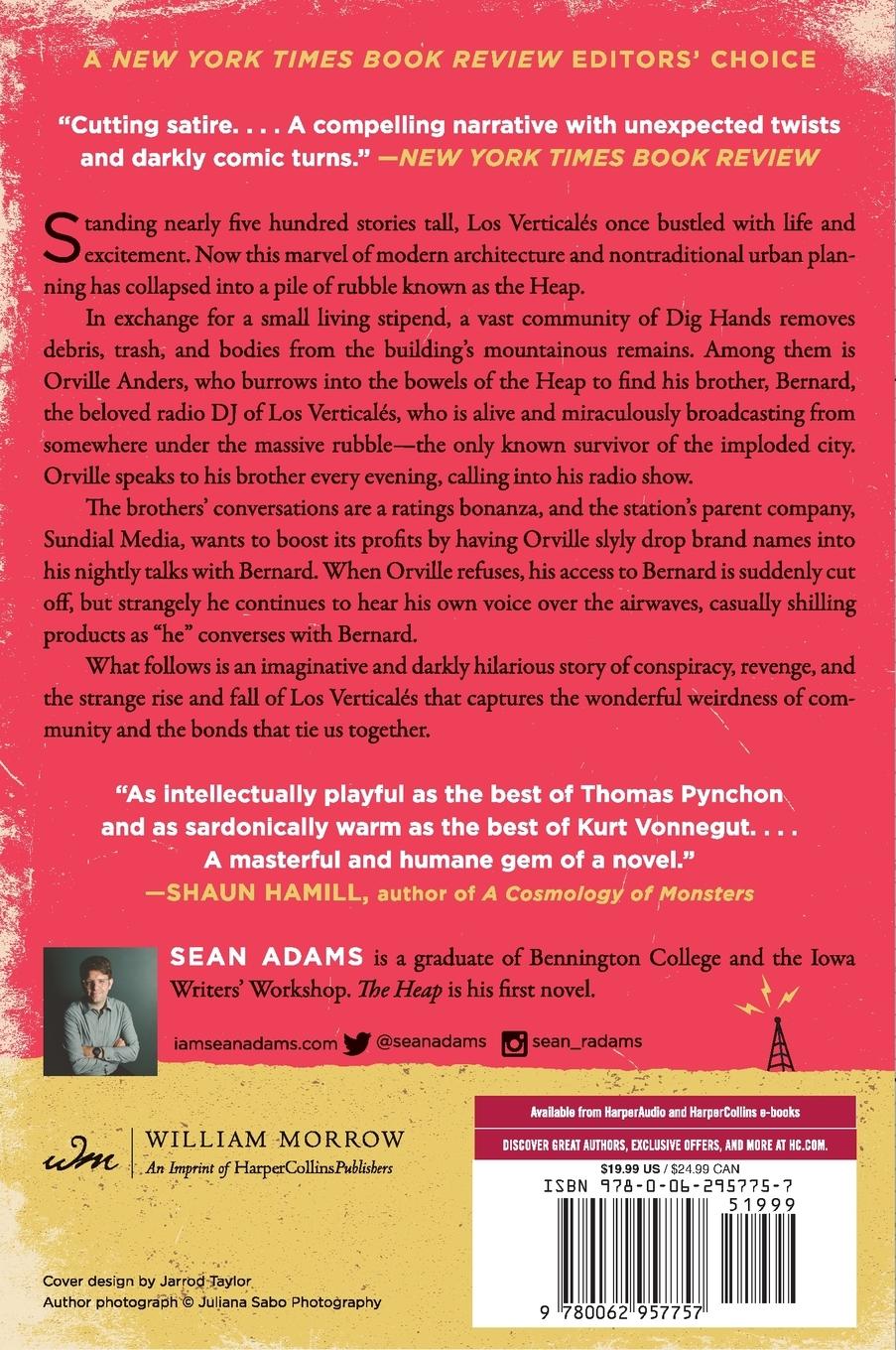 A NEW YORK TIMES BOOK REVIEW EDITORS' CHOICE

"Cutting satire. . . . A compelling narrative with unexpected twists and darkly comic turns." —NEW YORK TIMES BOOK REVIEW

Standing nearly five hundred stories tall, Los Verticalés once bustled with life and excitement. Now this marvel of modern architecture and nontraditional urban planning has collapsed into a pile of rubble known as the Heap.

In exchange for a small living stipend, a vast community of Dig Hands removes debris, trash, and bodies from the building's mountainous remains. Among them is Orville Anders, who burrows into the bowels of the Heap to find his brother, Bernard, the beloved radio DJ of Los Verticalés, who is alive and miraculously broadcasting from somewhere under the massive rubble—the only known survivor of the imploded city. Orville speaks to his brother every evening, calling into his radio show.

The brothers' conversations are a ratings bonanza, and the station's parent company, Sundial Media, wants to boost its profits by having Orville slyly drop brand names into his nightly talks with Bernard. When Orville refuses, his access to Bernard is suddenly cut off, but strangely he continues to hear his own voice over the airwaves, casually shilling products as "he" converses with Bernard.

What follows is an imaginative and darkly hilarious story of conspiracy, revenge, and the strange rise and fall of Los Verticalés that captures the wonderful weirdness of community and the bonds that tie us together.

"As intellectually playful as the best of Thomas Pynchon and as sardonically warm as the best of Kurt Vonnegut. . . . A masterful and humane gem of a novel."
—SHAUN HAMILL, author of A Cosmology of Monsters

SEAN ADAMS is a graduate of Bennington College and the Iowa Writers' Workshop. The Heap is his first novel.

iamseanadams.com @seanadams sean_radams

wm WILLIAM MORROW
An Imprint of HarperCollinsPublishers

Available from HarperAudio and HarperCollins e-books
DISCOVER GREAT AUTHORS, EXCLUSIVE OFFERS, AND MORE AT HC.COM.

$19.99 US / $24.99 CAN
ISBN 978-0-06-295775-7
51999
9 780062 957757

Cover design by Jarrod Taylor
Author photograph © Juliana Sabo Photography